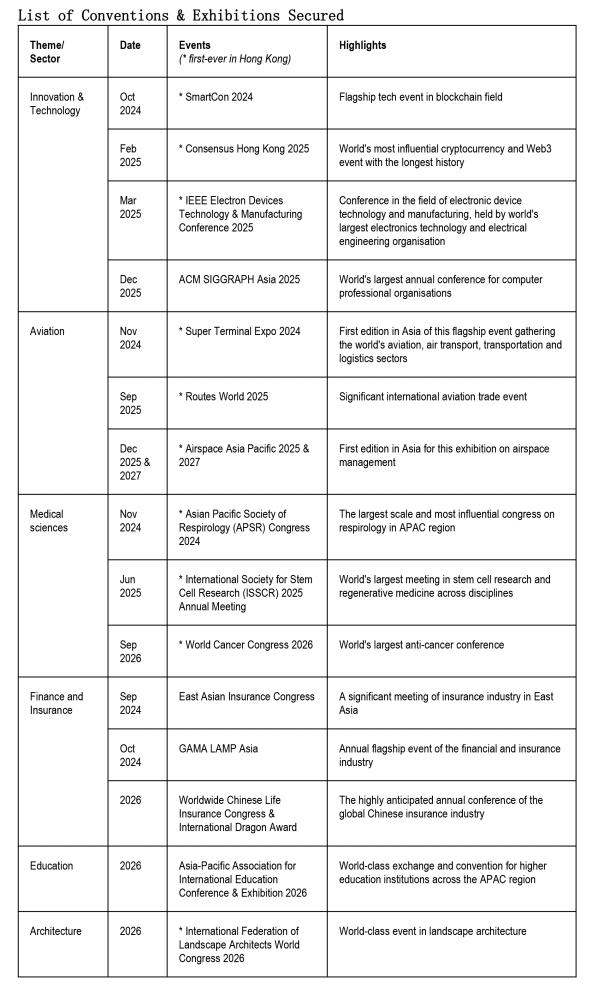 List of Conventions & Exhibitions Secured

| Theme/ Sector | Date | Events (* first-ever in Hong Kong) | Highlights |
|---|---|---|---|
| Innovation & Technology | Oct 2024 | * SmartCon 2024 | Flagship tech event in blockchain field |
| | Feb 2025 | * Consensus Hong Kong 2025 | World's most influential cryptocurrency and Web3 event with the longest history |
| | Mar 2025 | * IEEE Electron Devices Technology & Manufacturing Conference 2025 | Conference in the field of electronic device technology and manufacturing, held by world's largest electronics technology and electrical engineering organisation |
| | Dec 2025 | ACM SIGGRAPH Asia 2025 | World's largest annual conference for computer professional organisations |
| Aviation | Nov 2024 | * Super Terminal Expo 2024 | First edition in Asia of this flagship event gathering the world's aviation, air transport, transportation and logistics sectors |
| | Sep 2025 | * Routes World 2025 | Significant international aviation trade event |
| | Dec 2025 & 2027 | * Airspace Asia Pacific 2025 & 2027 | First edition in Asia for this exhibition on airspace management |
| Medical sciences | Nov 2024 | * Asian Pacific Society of Respirology (APSR) Congress 2024 | The largest scale and most influential congress on respirology in APAC region |
| | Jun 2025 | * International Society for Stem Cell Research (ISSCR) 2025 Annual Meeting | World's largest meeting in stem cell research and regenerative medicine across disciplines |
| | Sep 2026 | * World Cancer Congress 2026 | World's largest anti-cancer conference |
| Finance and Insurance | Sep 2024 | East Asian Insurance Congress | A significant meeting of insurance industry in East Asia |
| | Oct 2024 | GAMA LAMP Asia | Annual flagship event of the financial and insurance industry |
| | 2026 | Worldwide Chinese Life Insurance Congress & International Dragon Award | The highly anticipated annual conference of the global Chinese insurance industry |
| Education | 2026 | Asia-Pacific Association for International Education Conference & Exhibition 2026 | World-class exchange and convention for higher education institutions across the APAC region |
| Architecture | 2026 | * International Federation of Landscape Architects World Congress 2026 | World-class event in landscape architecture |